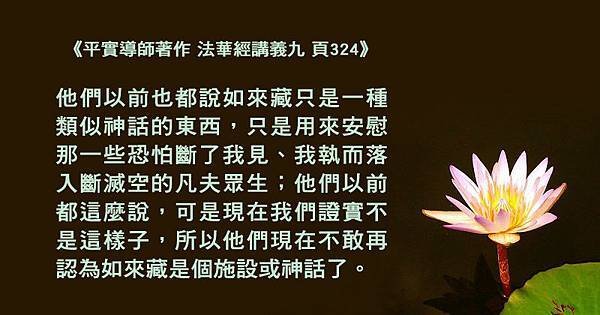 《平實導師著作 法華經講義九 頁324》

他們以前也都說如來藏只是一種類似神話的東西，只是用來安慰那一些恐怕斷了我見、我執而落入斷滅空的凡夫眾生；他們以前都這麼說，可是現在我們證實不是這樣子，所以他們現在不敢再認為如來藏是個施設或神話了。